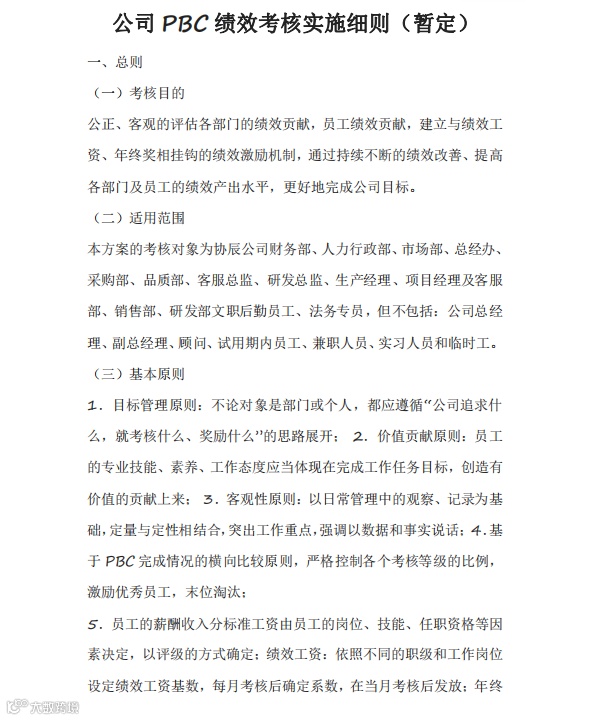 公司 PBC 绩效考核实施细则（暂定）

一、总则

（一）考核目的

公正、客观的评估各部门的绩效贡献，员工绩效贡献，建立与绩效工资、年终奖相挂钩的绩效激励机制，通过持续不断的绩效改善、提高各部门及员工的绩效产出水平，更好地完成公司目标。

（二）适用范围

本方案的考核对象为协辰公司财务部、人力行政部、市场部、总经办、采购部、品质部、客服总监、研发总监、生产经理、项目经理及客服部、销售部、研发部文职后勤员工、法务专员，但不包括：公司总经理、副总经理、顾问、试用期内员工、兼职人员、实习人员和临时工。

（三）基本原则

1．目标管理原则：不论对象是部门或个人，都应遵循“公司追求什么，就考核什么、奖励什么”的思路展开； 2．价值贡献原则：员工的专业技能、素养、工作态度应当体现在完成工作任务目标，创造有价值的贡献上来； 3．客观性原则：以日常管理中的观察、记录为基础，定量与定性相结合，突出工作重点，强调以数据和事实说话；4．基于 PBC 完成情况的横向比较原则，严格控制各个考核等级的比例，激励优秀员工，末位淘汰；

5．员工的薪酬收入分标准工资由员工的岗位、技能、任职资格等因素决定，以评级的方式确定；绩效工资：依照不同的职级和工作岗位设定绩效工资基数，每月考核后确定系数，在当月考核后发放；年终

大数跨境